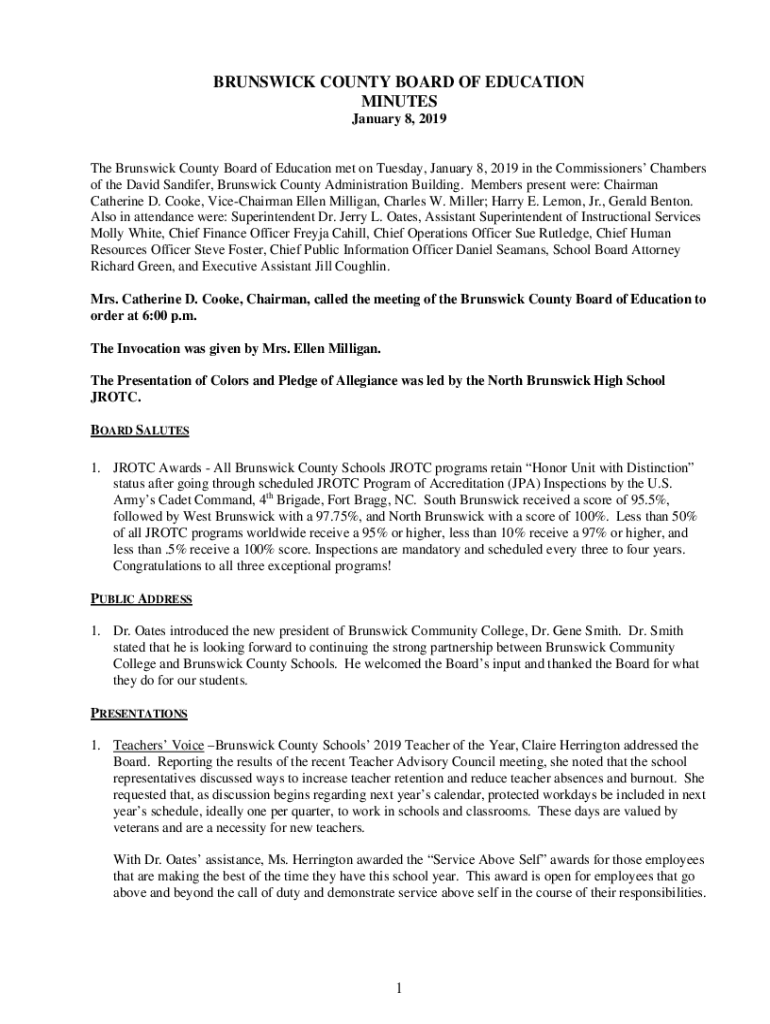 BRUNSWICK COUNTY BOARD OF EDUCATION
MINUTES
January 8, 2019

The Brunswick County Board of Education met on Tuesday, January 8, 2019 in the Commissioners' Chambers of the David Sandifer, Brunswick County Administration Building. Members present were: Chairman Catherine D. Cooke, Vice-Chairman Ellen Milligan, Charles W. Miller; Harry E. Lemon, Jr., Gerald Benton. Also in attendance were: Superintendent Dr. Jerry L. Oates, Assistant Superintendent of Instructional Services Molly White, Chief Finance Officer Freyja Cahill, Chief Operations Officer Sue Rutledge, Chief Human Resources Officer Steve Foster, Chief Public Information Officer Daniel Seamans, School Board Attorney Richard Green, and Executive Assistant Jill Coughlin.

Mrs. Catherine D. Cooke, Chairman, called the meeting of the Brunswick County Board of Education to order at 6:00 p.m.

The Invocation was given by Mrs. Ellen Milligan.

The Presentation of Colors and Pledge of Allegiance was led by the North Brunswick High School JROTC.

BOARD SALUTES

1. JROTC Awards - All Brunswick County Schools JROTC programs retain "Honor Unit with Distinction" status after going through scheduled JROTC Program of Accreditation (JPA) Inspections by the U.S. Army's Cadet Command, 4$^{th}$ Brigade, Fort Bragg, NC. South Brunswick received a score of 95.5%, followed by West Brunswick with a 97.75%, and North Brunswick with a score of 100%. Less than 50% of all JROTC programs worldwide receive a 95% or higher, less than 10% receive a 97% or higher, and less than .5% receive a 100% score. Inspections are mandatory and scheduled every three to four years. Congratulations to all three exceptional programs!

PUBLIC ADDRESS

1. Dr. Oates introduced the new president of Brunswick Community College, Dr. Gene Smith. Dr. Smith stated that he is looking forward to continuing the strong partnership between Brunswick Community College and Brunswick County Schools. He welcomed the Board's input and thanked the Board for what they do for our students.

PRESENTATIONS

1. Teachers' Voice –Brunswick County Schools' 2019 Teacher of the Year, Claire Herrington addressed the Board. Reporting the results of the recent Teacher Advisory Council meeting, she noted that the school representatives discussed ways to increase teacher retention and reduce teacher absences and burnout. She requested that, as discussion begins regarding next year's calendar, protected workdays be included in next year's schedule, ideally one per quarter, to work in schools and classrooms. These days are valued by veterans and are a necessity for new teachers.

With Dr. Oates' assistance, Ms. Herrington awarded the "Service Above Self" awards for those employees that are making the best of the time they have this school year. This award is open for employees that go above and beyond the call of duty and demonstrate service above self in the course of their responsibilities.

1